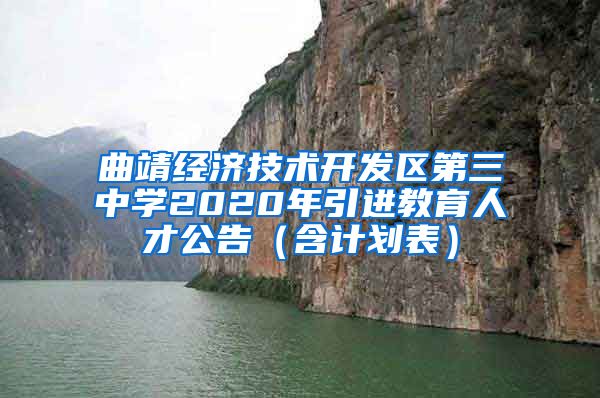 曲靖经济技术开发区第三中学2020年引进教育人才公告（含计划表）